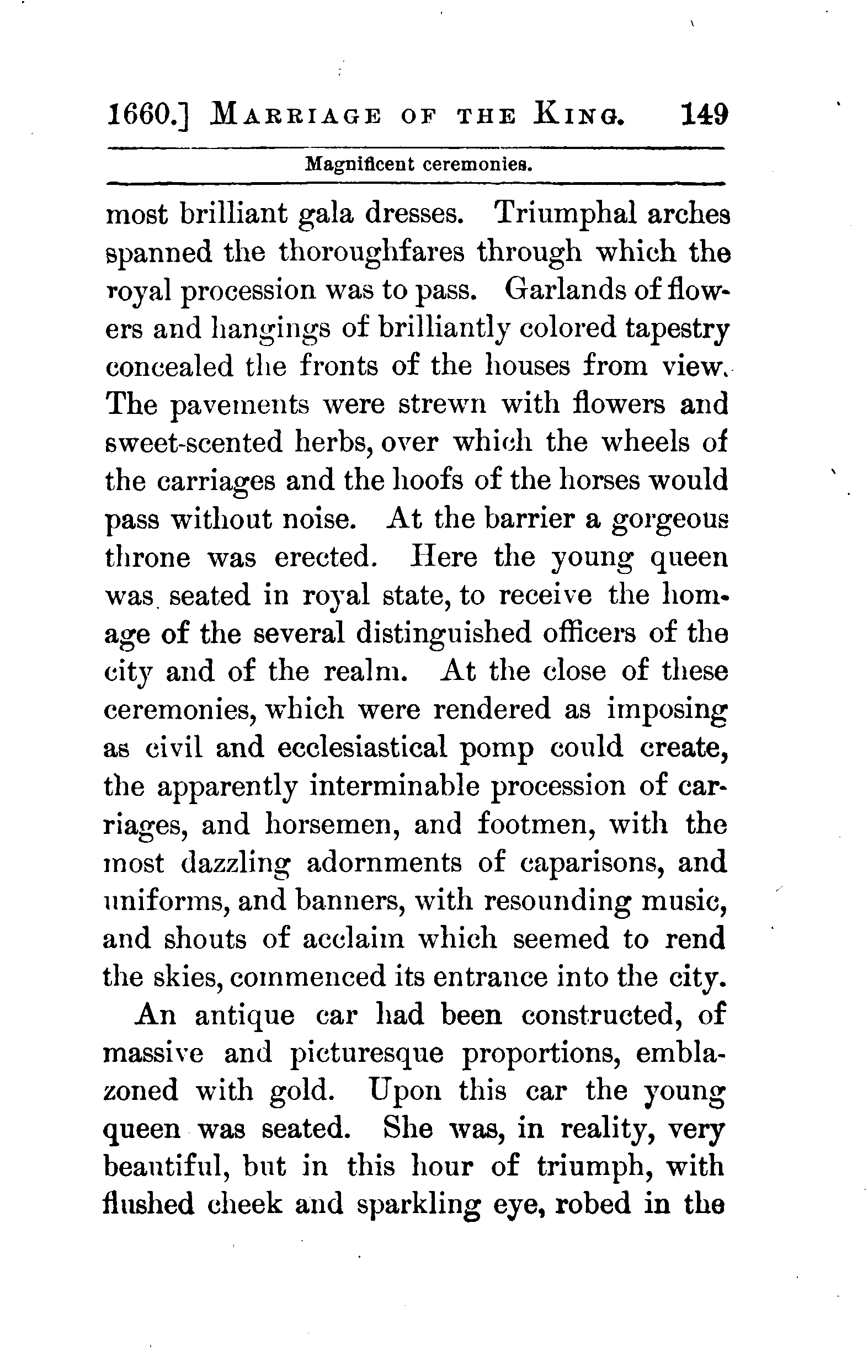 1660.] MARRIAGE OF THE KING. 149

Magnificent ceremonies.

most brilliant gala dresses. Triumphal arches spanned the thoroughfares through which the royal procession was to pass. Garlands of flowers and hangings of brilliantly colored tapestry concealed the fronts of the houses from view. The pavements were strewn with flowers and sweet-scented herbs, over which the wheels of the carriages and the hoofs of the horses would pass without noise. At the barrier a gorgeous throne was erected. Here the young queen was seated in royal state, to receive the homage of the several distinguished officers of the city and of the realm. At the close of these ceremonies, which were rendered as imposing as civil and ecclesiastical pomp could create, the apparently interminable procession of carriages, and horsemen, and footmen, with the most dazzling adornments of caparisons, and uniforms, and banners, with resounding music, and shouts of acclaim which seemed to rend the skies, commenced its entrance into the city.

An antique car had been constructed, of massive and picturesque proportions, emblazoned with gold. Upon this car the young queen was seated. She was, in reality, very beautiful, but in this hour of triumph, with flushed cheek and sparkling eye, robed in the